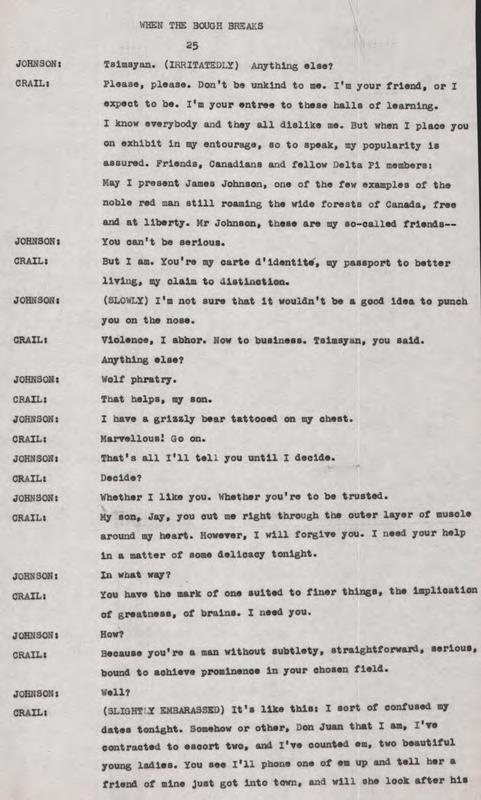 WHEN THE BOUGH BREAKS

25

JOHNSON: Tsimsyan. (IRRITATEDLY) Anything else?

CRAIL: Please, please. Don't be unkind to me. I'm your friend, or I expect to be. I'm your entree to these halls of learning. I know everybody and they all dislike me. But when I place you on exhibit in my entourage, so to speak, my popularity is assured. Friends, Canadians and fellow Delta Pi members: May I present James Johnson, one of the few examples of the noble red man still roaming the wide forests of Canada, free and at liberty. Mr Johnson, these are my so-called friends--

JOHNSON: You can't be serious.

CRAIL: But I am. You're my carte d'identité, my passport to better living, my claim to distinction.

JOHNSON: (SLOWLY) I'm not sure that it wouldn't be a good idea to punch you on the nose.

CRAIL: Violence, I abhor. Now to business. Tsimsyan, you said. Anything else?

JOHNSON: Wolf phratry.

CRAIL: That helps, my son.

JOHNSON: I have a grizzly bear tattooed on my chest.

CRAIL: Marvellous! Go on.

JOHNSON: That's all I'll tell you until I decide.

CRAIL: Decide?

JOHNSON: Whether I like you. Whether you're to be trusted.

CRAIL: My son, Jay, you cut me right through the outer layer of muscle around my heart. However, I will forgive you. I need your help in a matter of some delicacy tonight.

JOHNSON: In what way?

CRAIL: You have the mark of one suited to finer things, the implication of greatness, of brains. I need you.

JOHNSON: How?

CRAIL: Because you're a man without subtlety, straightforward, serious, bound to achieve prominence in your chosen field.

JOHNSON: Well?

CRAIL: (SLIGHTLY EMBARASSED) It's like this: I sort of confused my dates tonight. Somehow or other, Don Juan that I am, I've contracted to escort two, and I've counted em, two beautiful young ladies. You see I'll phone one of em up and tell her a friend of mine just got into town, and will she look after his